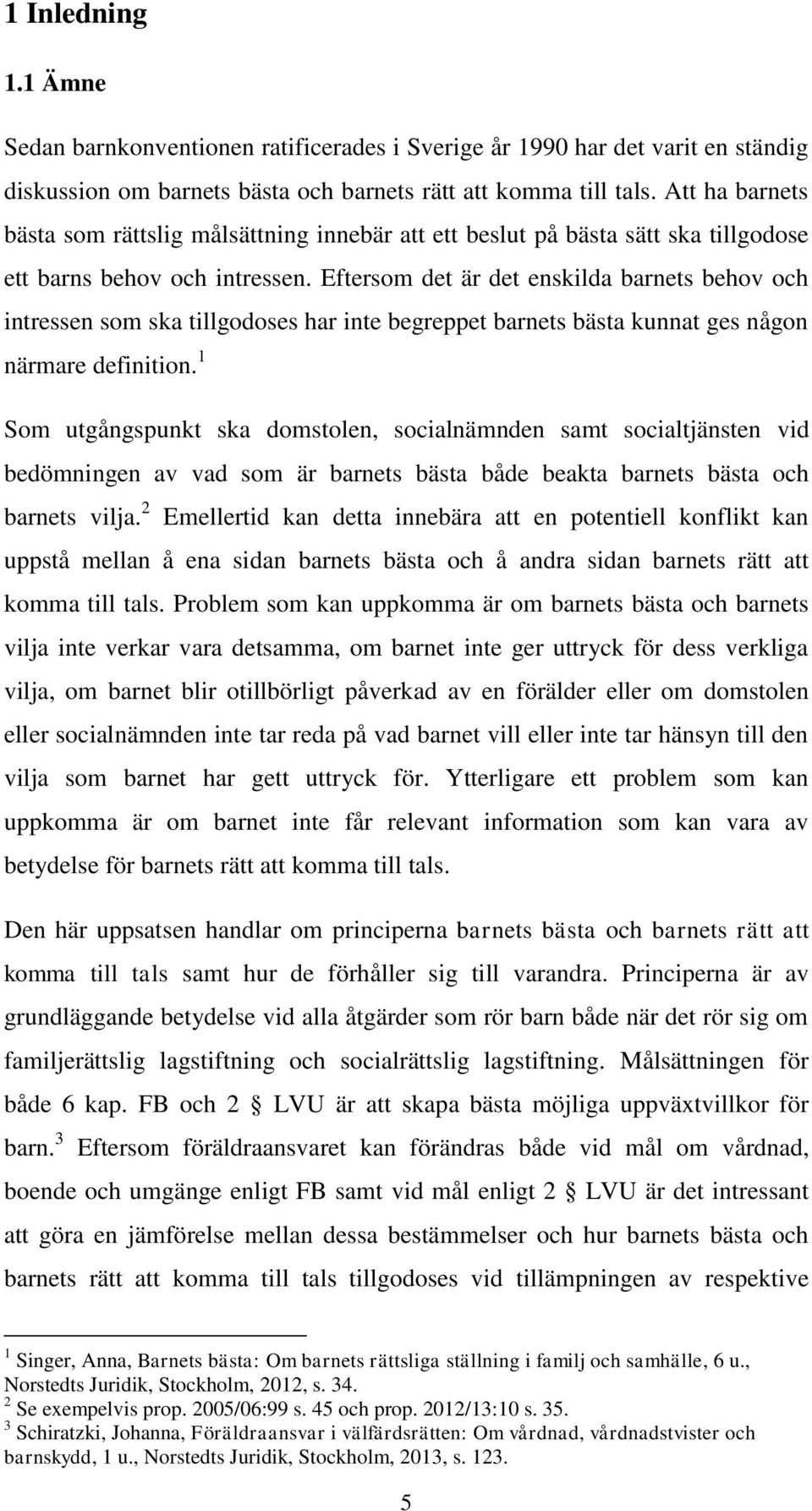 1 Inledning

1.1 Ämne

Sedan barnkonventionen ratificerades i Sverige år 1990 har det varit en ständig diskussion om barnets bästa och barnets rätt att komma till tals. Att ha barnets bästa som rättslig målsättning innebär att ett beslut på bästa sätt ska tillgodose ett barns behov och intressen. Eftersom det är det enskilda barnets behov och intressen som ska tillgodoses har inte begreppet barnets bästa kunnat ges någon närmare definition.$^1$

Som utgångspunkt ska domstolen, socialnämnden samt socialtjänsten vid bedömningen av vad som är barnets bästa både beakta barnets bästa och barnets vilja.$^2$ Emellertid kan detta innebära att en potentiell konflikt kan uppstå mellan å ena sidan barnets bästa och å andra sidan barnets rätt att komma till tals. Problem som kan uppkomma är om barnets bästa och barnets vilja inte verkar vara detsamma, om barnet inte ger uttryck för dess verkliga vilja, om barnet blir otillbörligt påverkad av en förälder eller om domstolen eller socialnämnden inte tar reda på vad barnet vill eller inte tar hänsyn till den vilja som barnet har gett uttryck för. Ytterligare ett problem som kan uppkomma är om barnet inte får relevant information som kan vara av betydelse för barnets rätt att komma till tals.

Den här uppsatsen handlar om principerna barnets bästa och barnets rätt att komma till tals samt hur de förhåller sig till varandra. Principerna är av grundläggande betydelse vid alla åtgärder som rör barn både när det rör sig om familjerättslig lagstiftning och socialrättslig lagstiftning. Målsättningen för både 6 kap. FB och 2 § LVU är att skapa bästa möjliga uppväxtvillkor för barn.$^3$ Eftersom föräldraansvaret kan förändras både vid mål om vårdnad, boende och umgänge enligt FB samt vid mål enligt 2 § LVU är det intressant att göra en jämförelse mellan dessa bestämmelser och hur barnets bästa och barnets rätt att komma till tals tillgodoses vid tillämpningen av respektive

$^1$ Singer, Anna, Barnets bästa: Om barnets rättsliga ställning i familj och samhälle, 6 u., Norstedts Juridik, Stockholm, 2012, s. 34.
$^2$ Se exempelvis prop. 2005/06:99 s. 45 och prop. 2012/13:10 s. 35.
$^3$ Schiratzki, Johanna, Föräldraansvar i välfärdsrätten: Om vårdnad, vårdnadstvister och barnskydd, 1 u., Norstedts Juridik, Stockholm, 2013, s. 123.

5